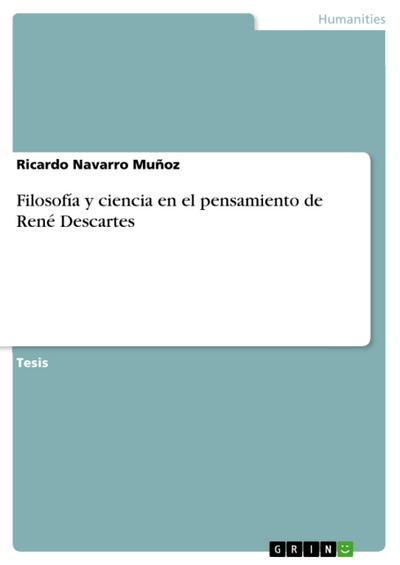 Humanities

Ricardo Navarro Muñoz

Filosofía y ciencia en el pensamiento de René Descartes

Tesis

GRIN